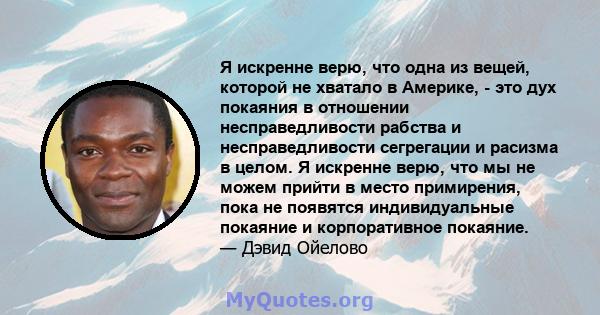 Я искренне верю, что одна из вещей, которой не хватало в Америке, - это дух покаяния в отношении несправедливости рабства и несправедливости сегрегации и расизма в целом. Я искренне верю, что мы не можем прийти в место примирения, пока не появятся индивидуальные покаяние и корпоративное покаяние.
— Дэвид Ойелово

MyQuotes.org